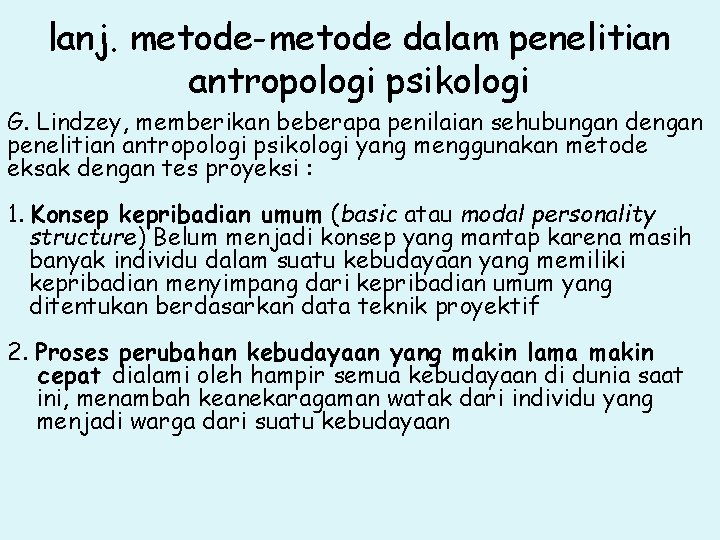 lanj. metode-metode dalam penelitian antropologi psikologi

G. Lindzey, memberikan beberapa penilaian sehubungan dengan penelitian antropologi psikologi yang menggunakan metode eksak dengan tes proyeksi :

1. Konsep kepribadian umum (basic atau modal personality structure) Belum menjadi konsep yang mantap karena masih banyak individu dalam suatu kebudayaan yang memiliki kepribadian menyimpang dari kepribadian umum yang ditentukan berdasarkan data teknik proyektif

2. Proses perubahan kebudayaan yang makin lama makin cepat dialami oleh hampir semua kebudayaan di dunia saat ini, menambah keanekaragaman watak dari individu yang menjadi warga dari suatu kebudayaan